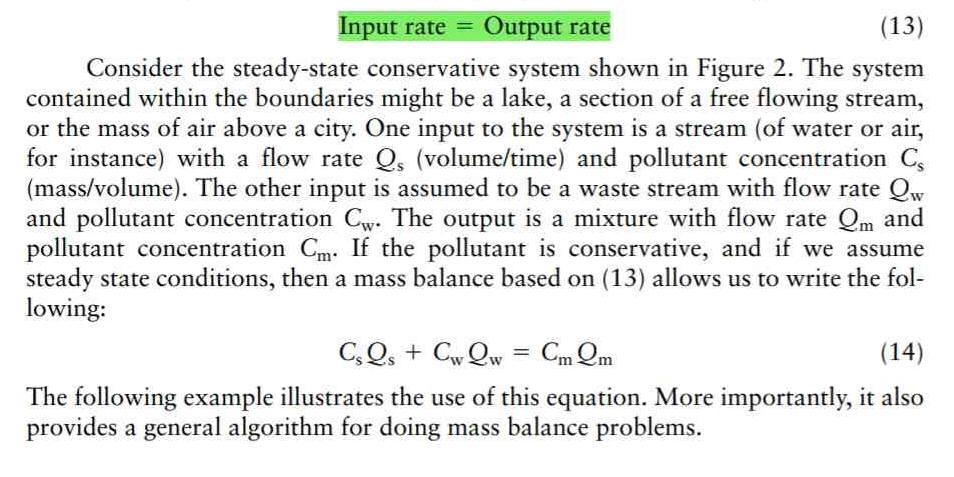 Input rate = Output rate (13)

Consider the steady-state conservative system shown in Figure 2. The system contained within the boundaries might be a lake, a section of a free flowing stream, or the mass of air above a city. One input to the system is a stream (of water or air, for instance) with a flow rate $Q_s$ (volume/time) and pollutant concentration $C_s$ (mass/volume). The other input is assumed to be a waste stream with flow rate $Q_w$ and pollutant concentration $C_w$. The output is a mixture with flow rate $Q_m$ and pollutant concentration $C_m$. If the pollutant is conservative, and if we assume steady state conditions, then a mass balance based on (13) allows us to write the following:

$C_s Q_s + C_w Q_w = C_m Q_m$ (14)

The following example illustrates the use of this equation. More importantly, it also provides a general algorithm for doing mass balance problems.